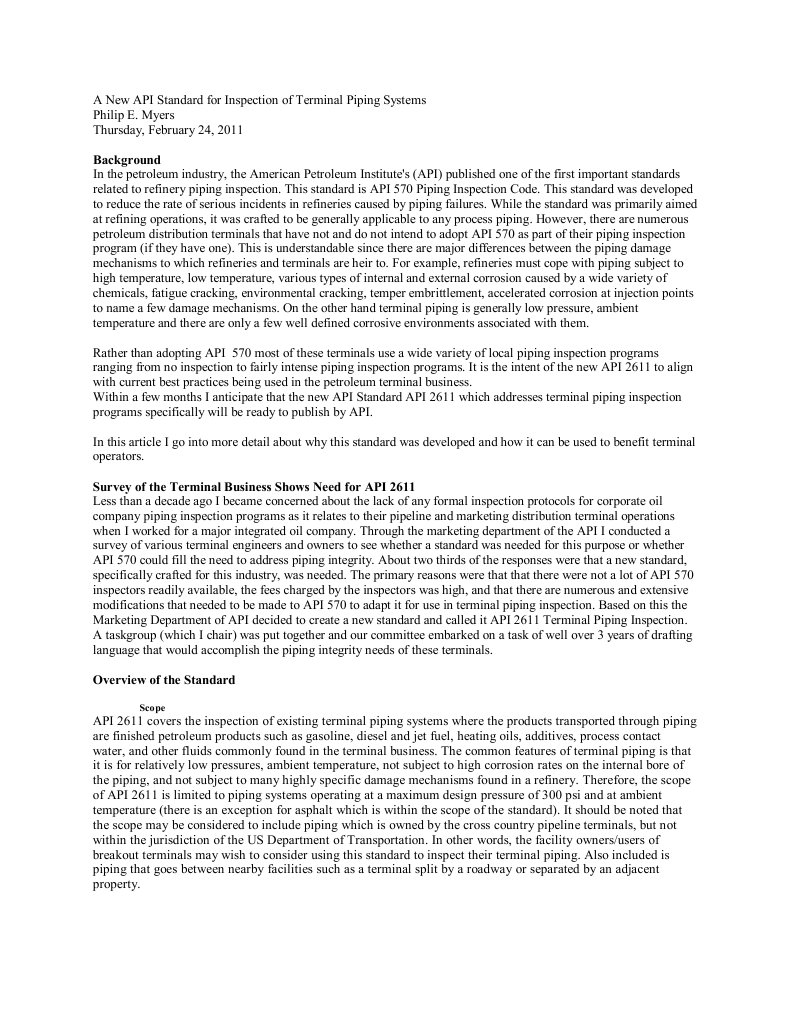 A New API Standard for Inspection of Terminal Piping Systems
Philip E. Myers
Thursday, February 24, 2011

Background
In the petroleum industry, the American Petroleum Institute's (API) published one of the first important standards related to refinery piping inspection. This standard is API 570 Piping Inspection Code. This standard was developed to reduce the rate of serious incidents in refineries caused by piping failures. While the standard was primarily aimed at refining operations, it was crafted to be generally applicable to any process piping. However, there are numerous petroleum distribution terminals that have not and do not intend to adopt API 570 as part of their piping inspection program (if they have one). This is understandable since there are major differences between the piping damage mechanisms to which refineries and terminals are heir to. For example, refineries must cope with piping subject to high temperature, low temperature, various types of internal and external corrosion caused by a wide variety of chemicals, fatigue cracking, environmental cracking, temper embrittlement, accelerated corrosion at injection points to name a few damage mechanisms. On the other hand terminal piping is generally low pressure, ambient temperature and there are only a few well defined corrosive environments associated with them.

Rather than adopting API 570 most of these terminals use a wide variety of local piping inspection programs ranging from no inspection to fairly intense piping inspection programs. It is the intent of the new API 2611 to align with current best practices being used in the petroleum terminal business.
Within a few months I anticipate that the new API Standard API 2611 which addresses terminal piping inspection programs specifically will be ready to publish by API.

In this article I go into more detail about why this standard was developed and how it can be used to benefit terminal operators.

Survey of the Terminal Business Shows Need for API 2611
Less than a decade ago I became concerned about the lack of any formal inspection protocols for corporate oil company piping inspection programs as it relates to their pipeline and marketing distribution terminal operations when I worked for a major integrated oil company. Through the marketing department of the API I conducted a survey of various terminal engineers and owners to see whether a standard was needed for this purpose or whether API 570 could fill the need to address piping integrity. About two thirds of the responses were that a new standard, specifically crafted for this industry, was needed. The primary reasons were that that there were not a lot of API 570 inspectors readily available, the fees charged by the inspectors was high, and that there are numerous and extensive modifications that needed to be made to API 570 to adapt it for use in terminal piping inspection. Based on this the Marketing Department of API decided to create a new standard and called it API 2611 Terminal Piping Inspection. A taskgroup (which I chair) was put together and our committee embarked on a task of well over 3 years of drafting language that would accomplish the piping integrity needs of these terminals.

Overview of the Standard

Scope
API 2611 covers the inspection of existing terminal piping systems where the products transported through piping are finished petroleum products such as gasoline, diesel and jet fuel, heating oils, additives, process contact water, and other fluids commonly found in the terminal business. The common features of terminal piping is that it is for relatively low pressures, ambient temperature, not subject to high corrosion rates on the internal bore of the piping, and not subject to many highly specific damage mechanisms found in a refinery. Therefore, the scope of API 2611 is limited to piping systems operating at a maximum design pressure of 300 psi and at ambient temperature (there is an exception for asphalt which is within the scope of the standard). It should be noted that the scope may be considered to include piping which is owned by the cross country pipeline terminals, but not within the jurisdiction of the US Department of Transportation. In other words, the facility owners/users of breakout terminals may wish to consider using this standard to inspect their terminal piping. Also included is piping that goes between nearby facilities such as a terminal split by a roadway or separated by an adjacent property.